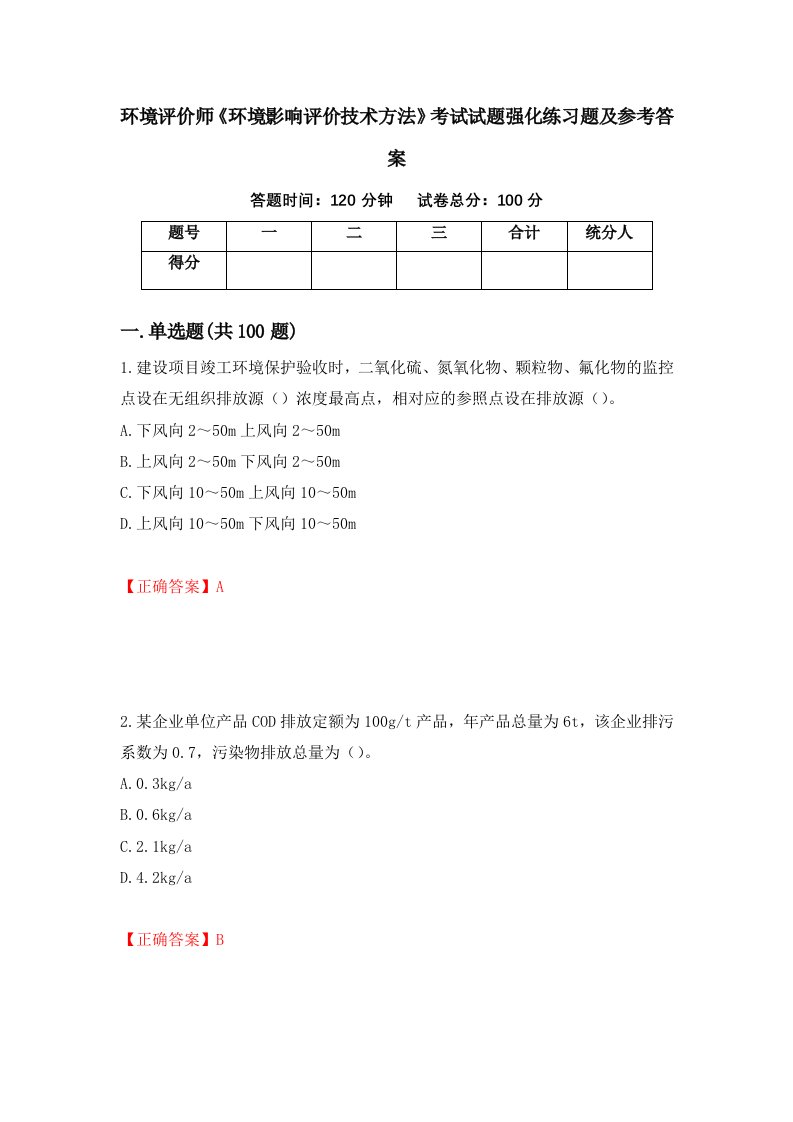 环境评价师《环境影响评价技术方法》考试试题强化练习题及参考答案

答题时间：120 分钟　试卷总分：100 分

| 题号 | 一 | 二 | 三 | 合计 | 统分人 |
|---|---|---|---|---|---|
| 得分 |  |  |  |  |  |

一.单选题(共 100 题)

1.建设项目竣工环境保护验收时，二氧化硫、氮氧化物、颗粒物、氟化物的监控点设在无组织排放源（）浓度最高点，相对应的参照点设在排放源（）。

A.下风向 2～50m 上风向 2～50m

B.上风向 2～50m 下风向 2～50m

C.下风向 10～50m 上风向 10～50m

D.上风向 10～50m 下风向 10～50m

【正确答案】A

2.某企业单位产品 COD 排放定额为 100g/t 产品，年产品总量为 6t，该企业排污系数为 0.7，污染物排放总量为（）。

A.0.3kg/a

B.0.6kg/a

C.2.1kg/a

D.4.2kg/a

【正确答案】B